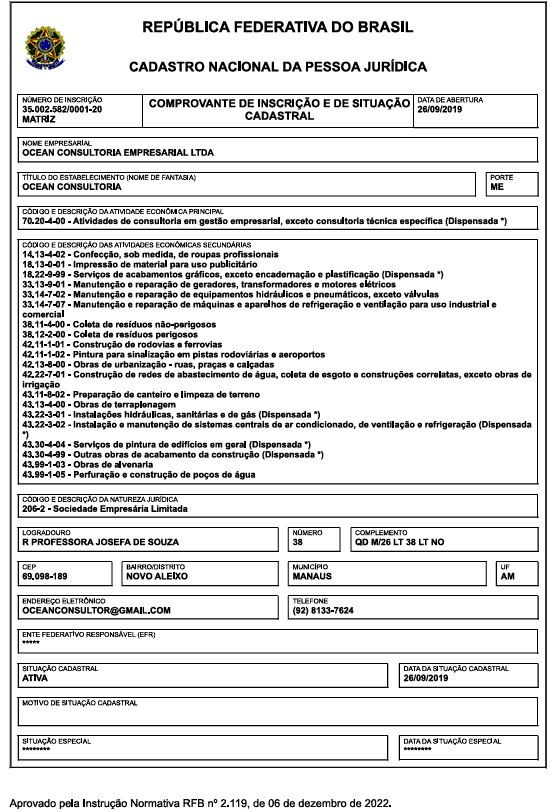 REPÚBLICA FEDERATIVA DO BRASIL

CADASTRO NACIONAL DA PESSOA JURÍDICA

NÚMERO DE INSCRIÇÃO
35.002.582/0001-20
MATRIZ

COMPROVANTE DE INSCRIÇÃO E DE SITUAÇÃO CADASTRAL

DATA DE ABERTURA
26/09/2019

NOME EMPRESARIAL
OCEAN CONSULTORIA EMPRESARIAL LTDA

TÍTULO DO ESTABELECIMENTO (NOME DE FANTASIA)
OCEAN CONSULTORIA

PORTE
ME

CÓDIGO E DESCRIÇÃO DA ATIVIDADE ECONÔMICA PRINCIPAL
70.20-4-00 - Atividades de consultoria em gestão empresarial, exceto consultoria técnica específica (Dispensada *)

CÓDIGO E DESCRIÇÃO DAS ATIVIDADES ECONÔMICAS SECUNDÁRIAS
14.13-4-02 - Confecção, sob medida, de roupas profissionais
18.13-0-01 - Impressão de material para uso publicitário
18.22-9-99 - Serviços de acabamentos gráficos, exceto encadernação e plastificação (Dispensada *)
33.13-9-01 - Manutenção e reparação de geradores, transformadores e motores elétricos
33.14-7-02 - Manutenção e reparação de equipamentos hidráulicos e pneumáticos, exceto válvulas
33.14-7-07 - Manutenção e reparação de máquinas e aparelhos de refrigeração e ventilação para uso industrial e comercial
38.11-4-00 - Coleta de resíduos não-perigosos
38.12-2-00 - Coleta de resíduos perigosos
42.11-1-01 - Construção de rodovias e ferrovias
42.11-1-02 - Pintura para sinalização em pistas rodoviárias e aeroportos
42.13-8-00 - Obras de urbanização - ruas, praças e calçadas
42.22-7-01 - Construção de redes de abastecimento de água, coleta de esgoto e construções correlatas, exceto obras de irrigação
43.11-8-02 - Preparação de canteiro e limpeza de terreno
43.13-4-00 - Obras de terraplenagem
43.22-3-01 - Instalações hidráulicas, sanitárias e de gás (Dispensada *)
43.22-3-02 - Instalação e manutenção de sistemas centrais de ar condicionado, de ventilação e refrigeração (Dispensada *)
43.30-4-04 - Serviços de pintura de edifícios em geral (Dispensada *)
43.30-4-99 - Outras obras de acabamento da construção (Dispensada *)
43.99-1-03 - Obras de alvenaria
43.99-1-05 - Perfuração e construção de poços de água

CÓDIGO E DESCRIÇÃO DA NATUREZA JURÍDICA
206-2 - Sociedade Empresária Limitada

LOGRADOURO
R PROFESSORA JOSEFA DE SOUZA

NÚMERO
38

COMPLEMENTO
QD M/26 LT 38 LT NO

CEP
69.098-189

BAIRRO/DISTRITO
NOVO ALEIXO

MUNICÍPIO
MANAUS

UF
AM

ENDEREÇO ELETRÔNICO
OCEANCONSULTOR@GMAIL.COM

TELEFONE
(92) 8133-7624

ENTE FEDERATIVO RESPONSÁVEL (EFR)
*****

SITUAÇÃO CADASTRAL
ATIVA

DATA DA SITUAÇÃO CADASTRAL
26/09/2019

MOTIVO DE SITUAÇÃO CADASTRAL

SITUAÇÃO ESPECIAL
********

DATA DA SITUAÇÃO ESPECIAL
********

Aprovado pela Instrução Normativa RFB nº 2.119, de 06 de dezembro de 2022.